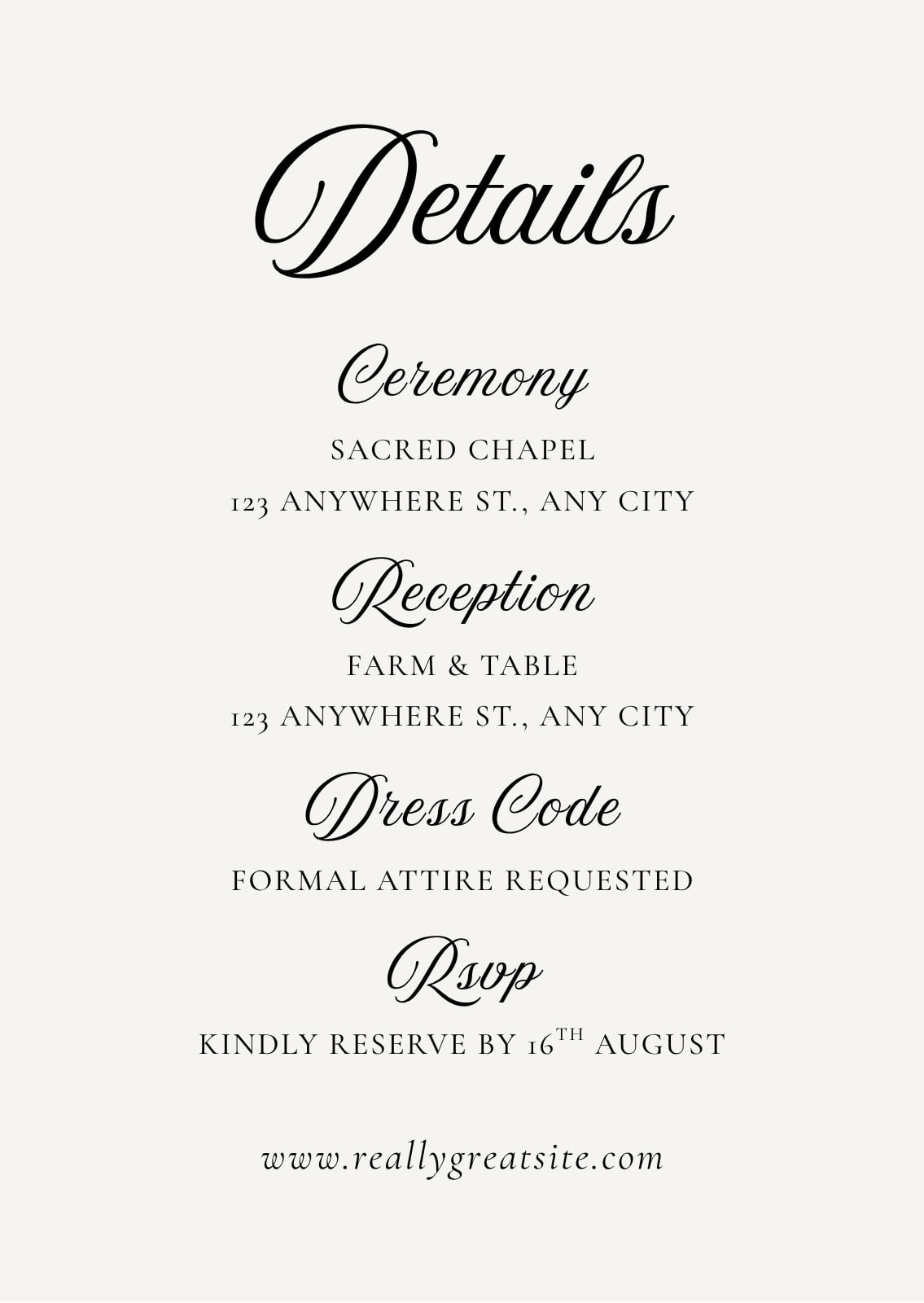 Details

Ceremony

SACRED CHAPEL

123 ANYWHERE ST., ANY CITY

Reception

FARM & TABLE

123 ANYWHERE ST., ANY CITY

Dress Code

FORMAL ATTIRE REQUESTED

Rsvp

KINDLY RESERVE BY 16TH AUGUST

www.reallygreatsite.com